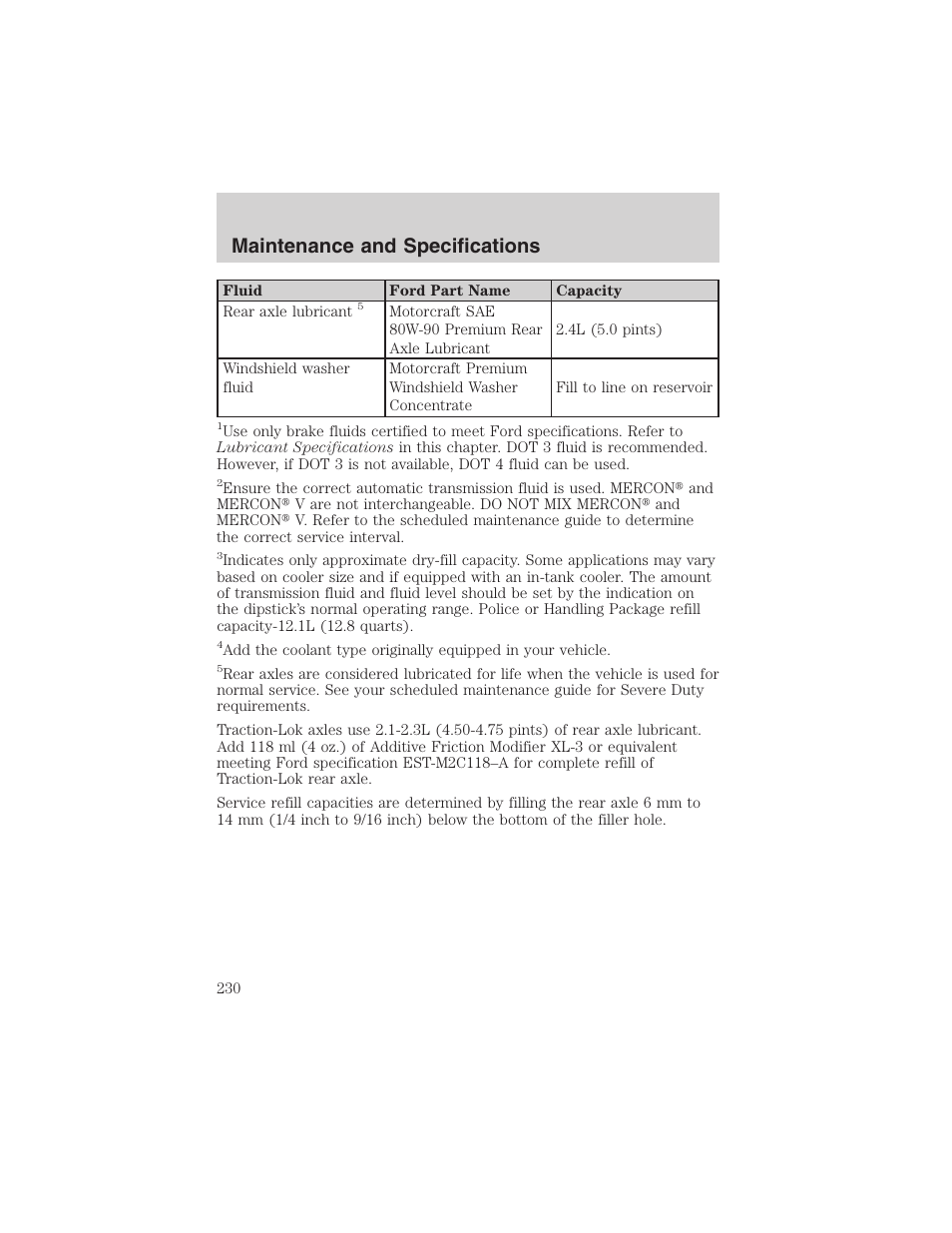 Maintenance and Specifications

| Fluid | Ford Part Name | Capacity |
|---|---|---|
| Rear axle lubricant $^5$ | Motorcraft SAE 80W-90 Premium Rear Axle Lubricant | 2.4L (5.0 pints) |
| Windshield washer fluid | Motorcraft Premium Windshield Washer Concentrate | Fill to line on reservoir |

$^1$Use only brake fluids certified to meet Ford specifications. Refer to Lubricant Specifications in this chapter. DOT 3 fluid is recommended. However, if DOT 3 is not available, DOT 4 fluid can be used.

$^2$Ensure the correct automatic transmission fluid is used. MERCON® and MERCON® V are not interchangeable. DO NOT MIX MERCON® and MERCON® V. Refer to the scheduled maintenance guide to determine the correct service interval.

$^3$Indicates only approximate dry-fill capacity. Some applications may vary based on cooler size and if equipped with an in-tank cooler. The amount of transmission fluid and fluid level should be set by the indication on the dipstick's normal operating range. Police or Handling Package refill capacity-12.1L (12.8 quarts).

$^4$Add the coolant type originally equipped in your vehicle.

$^5$Rear axles are considered lubricated for life when the vehicle is used for normal service. See your scheduled maintenance guide for Severe Duty requirements.

Traction-Lok axles use 2.1-2.3L (4.50-4.75 pints) of rear axle lubricant. Add 118 ml (4 oz.) of Additive Friction Modifier XL-3 or equivalent meeting Ford specification EST-M2C118–A for complete refill of Traction-Lok rear axle.

Service refill capacities are determined by filling the rear axle 6 mm to 14 mm (1/4 inch to 9/16 inch) below the bottom of the filler hole.

230